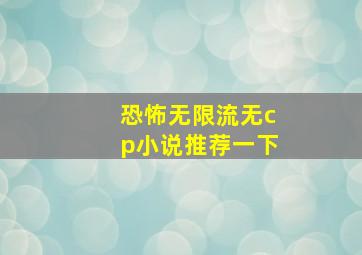 恐怖无限流无cp小说推荐一下